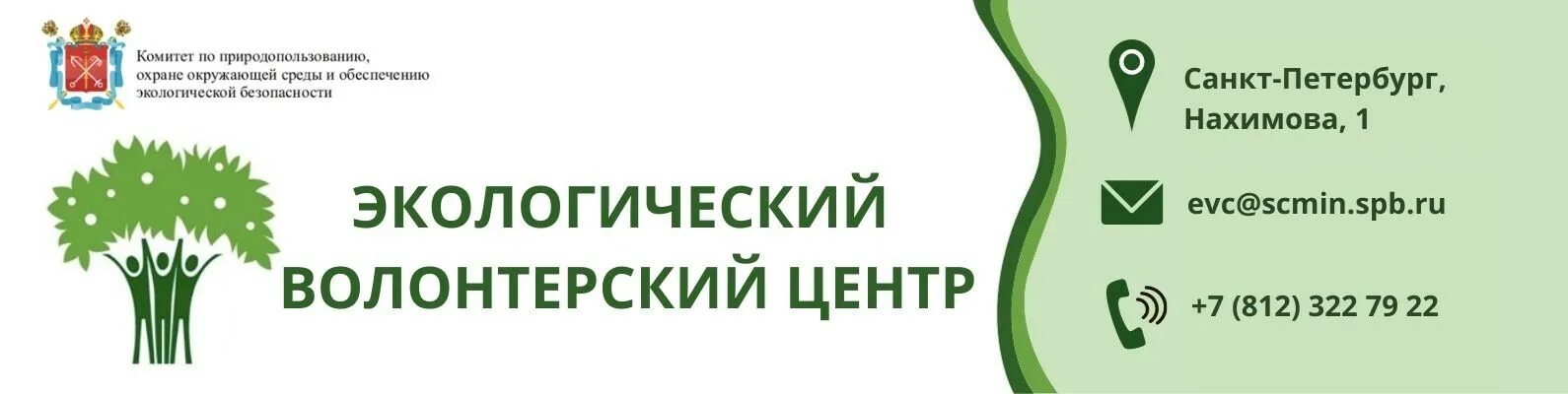 Комитет по природопользованию, охране окружающей среды и обеспечению экологической безопасности

ЭКОЛОГИЧЕСКИЙ ВОЛОНТЕРСКИЙ ЦЕНТР

Санкт-Петербург, Нахимова, 1

evc@scmin.spb.ru

+7 (812) 322 79 22